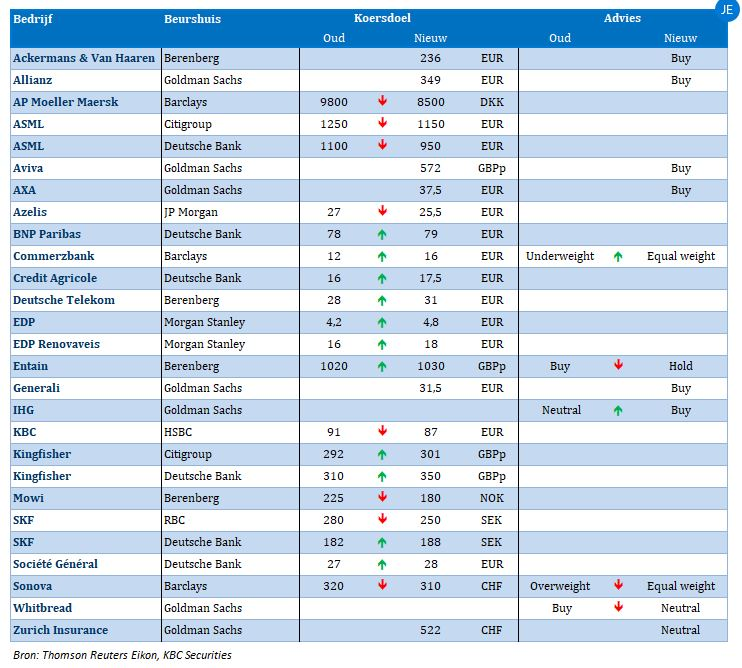 JE

| Bedrijf | Beurshuis | Koersdoel Oud | | Koersdoel Nieuw | | Advies Oud | | Advies Nieuw |
|---|---|---|---|---|---|---|---|---|
| Ackermans & Van Haaren | Berenberg | | | 236 | EUR | | | Buy |
| Allianz | Goldman Sachs | | | 349 | EUR | | | Buy |
| AP Moeller Maersk | Barclays | 9800 | ↓ | 8500 | DKK | | | |
| ASML | Citigroup | 1250 | ↓ | 1150 | EUR | | | |
| ASML | Deutsche Bank | 1100 | ↓ | 950 | EUR | | | |
| Aviva | Goldman Sachs | | | 572 | GBPp | | | Buy |
| AXA | Goldman Sachs | | | 37,5 | EUR | | | Buy |
| Azelis | JP Morgan | 27 | ↓ | 25,5 | EUR | | | |
| BNP Paribas | Deutsche Bank | 78 | ↑ | 79 | EUR | | | |
| Commerzbank | Barclays | 12 | ↑ | 16 | EUR | Underweight | ↑ | Equal weight |
| Credit Agricole | Deutsche Bank | 16 | ↑ | 17,5 | EUR | | | |
| Deutsche Telekom | Berenberg | 28 | ↑ | 31 | EUR | | | |
| EDP | Morgan Stanley | 4,2 | ↑ | 4,8 | EUR | | | |
| EDP Renovaveis | Morgan Stanley | 16 | ↑ | 18 | EUR | | | |
| Entain | Berenberg | 1020 | ↑ | 1030 | GBPp | Buy | ↓ | Hold |
| Generali | Goldman Sachs | | | 31,5 | EUR | | | Buy |
| IHG | Goldman Sachs | | | | | Neutral | ↑ | Buy |
| KBC | HSBC | 91 | ↓ | 87 | EUR | | | |
| Kingfisher | Citigroup | 292 | ↑ | 301 | GBPp | | | |
| Kingfisher | Deutsche Bank | 310 | ↑ | 350 | GBPp | | | |
| Mowi | Berenberg | 225 | ↓ | 180 | NOK | | | |
| SKF | RBC | 280 | ↓ | 250 | SEK | | | |
| SKF | Deutsche Bank | 182 | ↑ | 188 | SEK | | | |
| Société Général | Deutsche Bank | 27 | ↑ | 28 | EUR | | | |
| Sonova | Barclays | 320 | ↓ | 310 | CHF | Overweight | ↓ | Equal weight |
| Whitbread | Goldman Sachs | | | | | Buy | ↓ | Neutral |
| Zurich Insurance | Goldman Sachs | | | 522 | CHF | | | Neutral |

Bron: Thomson Reuters Eikon, KBC Securities